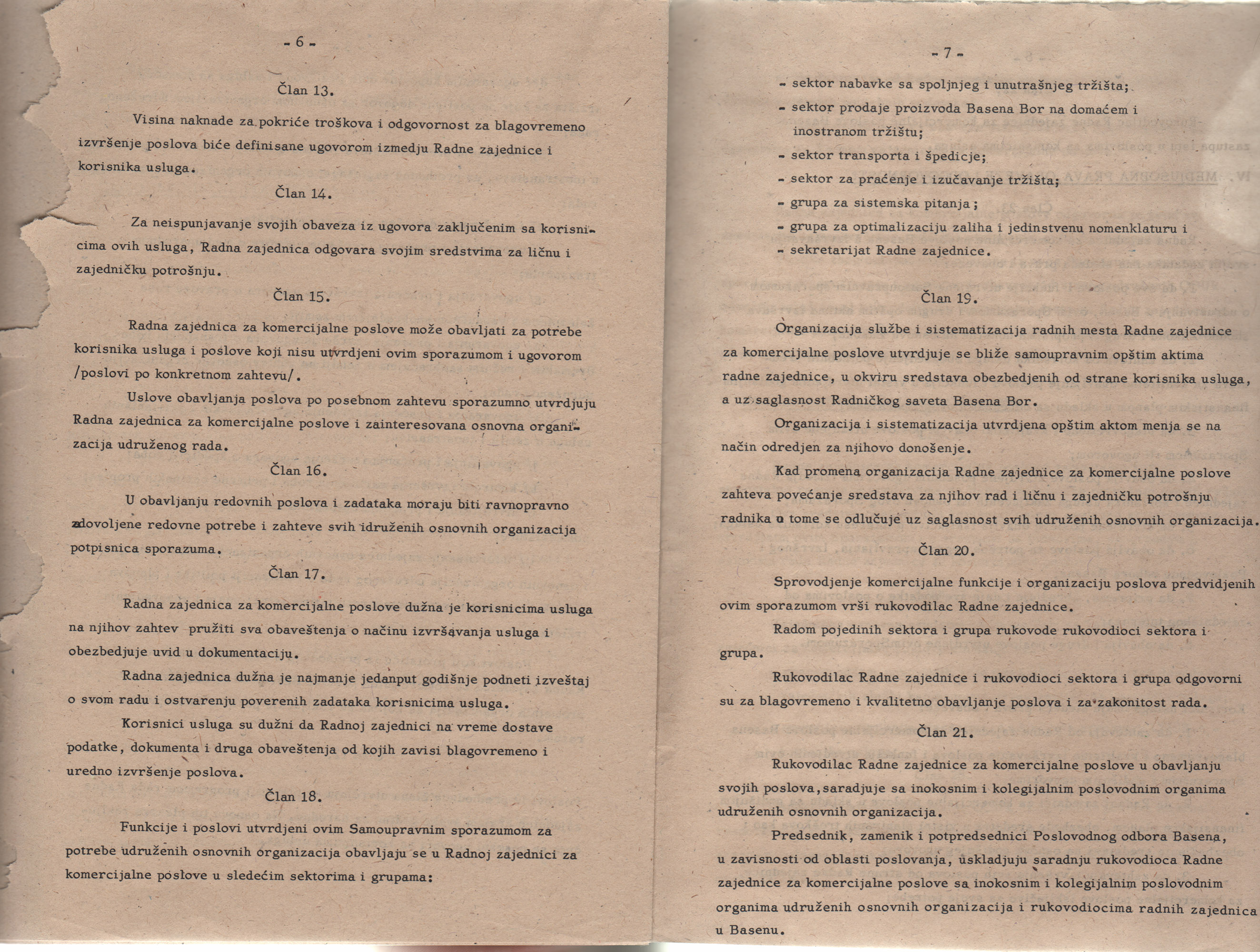 - 6 -

Član 13.

Visina naknade za pokriće troškova i odgovornost za blagovremeno izvršenje poslova biće definisane ugovorom izmedju Radne zajednice i korisnika usluga.

Član 14.

Za neispunjavanje svojih obaveza iz ugovora zaključenim sa korisnicima ovih usluga, Radna zajednica odgovara svojim sredstvima za ličnu i zajedničku potrošnju.

Član 15.

Radna zajednica za komercijalne poslove može obavljati za potrebe korisnika usluga i poslove koji nisu utvrdjeni ovim sporazumom i ugovorom /poslovi po konkretnom zahtevu/.

Uslove obavljanja poslova po posebnom zahtevu sporazumno utvrdjuju Radna zajednica za komercijalne poslove i zainteresovana osnovna organizacija udruženog rada.

Član 16.

U obavljanju redovnih poslova i zadataka moraju biti ravnopravno zadovoljene redovne potrebe i zahteve svih idruženih osnovnih organizacija potpisnica sporazuma.

Član 17.

Radna zajednica za komercijalne poslove dužna je korisnicima usluga na njihov zahtev pružiti sva obaveštenja o načinu izvršavanja usluga i obezbedjuje uvid u dokumentaciju.

Radna zajednica dužna je najmanje jedanput godišnje podneti izveštaj o svom radu i ostvarenju poverenih zadataka korisnicima usluga.

Korisnici usluga su dužni da Radnoj zajednici na vreme dostave podatke, dokumenta i druga obaveštenja od kojih zavisi blagovremeno i uredno izvršenje poslova.

Član 18.

Funkcije i poslovi utvrdjeni ovim Samoupravnim sporazumom za potrebe udruženih osnovnih organizacija obavljaju se u Radnoj zajednici za komercijalne poslove u sledećim sektorima i grupama:

- 7 -

- sektor nabavke sa spoljnjeg i unutrašnjeg tržišta;
- sektor prodaje proizvoda Basena Bor na domaćem i inostranom tržištu;
- sektor transporta i špedicje;
- sektor za praćenje i izučavanje tržišta;
- grupa za sistemska pitanja;
- grupa za optimalizaciju zaliha i jedinstvenu nomenklaturu i
- sekretarijat Radne zajednice.

Član 19.

Organizacija službe i sistematizacija radnih mesta Radne zajednice za komercijalne poslove utvrdjuje se bliže samoupravnim opštim aktima radne zajednice, u okviru sredstava obezbedjenih od strane korisnika usluga, a uz saglasnost Radničkog saveta Basena Bor.

Organizacija i sistematizacija utvrdjena opštim aktom menja se na način odredjen za njihovo donošenje.

Kad promena organizacija Radne zajednice za komercijalne poslove zahteva povećanje sredstava za njihov rad i ličnu i zajedničku potrošnju radnika o tome se odlučuje uz saglasnost svih udruženih osnovnih organizacija.

Član 20.

Sprovodjenje komercijalne funkcije i organizaciju poslova predvidjenih ovim sporazumom vrši rukovodilac Radne zajednice.

Radom pojedinih sektora i grupa rukovode rukovodioci sektora i grupa.

Rukovodilac Radne zajednice i rukovodioci sektora i grupa odgovorni su za blagovremeno i kvalitetno obavljanje poslova i za zakonitost rada.

Član 21.

Rukovodilac Radne zajednice za komercijalne poslove u obavljanju svojih poslova, saradjuje sa inokosnim i kolegijalnim poslovodnim organima udruženih osnovnih organizacija.

Predsednik, zamenik i potpredsednici Poslovodnog odbora Basena, u zavisnosti od oblasti poslovanja, uskladjuju saradnju rukovodioca Radne zajednice za komercijalne poslove sa inokosnim i kolegijalnim poslovodnim organima udruženih osnovnih organizacija i rukovodiocima radnih zajednica u Basenu.